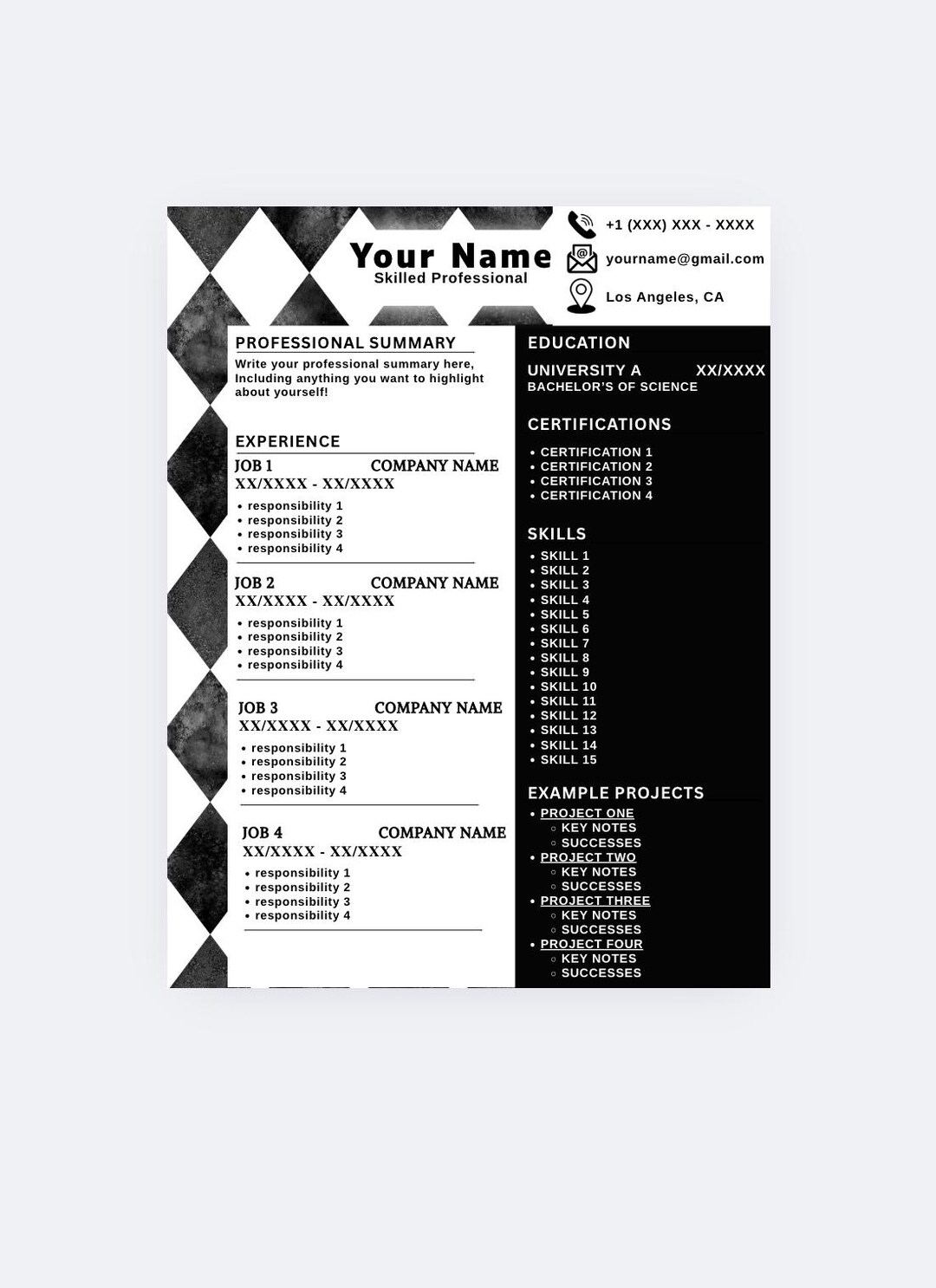 Your Name
Skilled Professional

+1 (XXX) XXX - XXXX

yourname@gmail.com

Los Angeles, CA

PROFESSIONAL SUMMARY
Write your professional summary here, Including anything you want to highlight about yourself!

EXPERIENCE
JOB 1 COMPANY NAME
XX/XXXX - XX/XXXX
• responsibility 1
• responsibility 2
• responsibility 3
• responsibility 4

JOB 2 COMPANY NAME
XX/XXXX - XX/XXXX
• responsibility 1
• responsibility 2
• responsibility 3
• responsibility 4

JOB 3 COMPANY NAME
XX/XXXX - XX/XXXX
• responsibility 1
• responsibility 2
• responsibility 3
• responsibility 4

JOB 4 COMPANY NAME
XX/XXXX - XX/XXXX
• responsibility 1
• responsibility 2
• responsibility 3
• responsibility 4

EDUCATION
UNIVERSITY A XX/XXXX
BACHELOR'S OF SCIENCE

CERTIFICATIONS
• CERTIFICATION 1
• CERTIFICATION 2
• CERTIFICATION 3
• CERTIFICATION 4

SKILLS
• SKILL 1
• SKILL 2
• SKILL 3
• SKILL 4
• SKILL 5
• SKILL 6
• SKILL 7
• SKILL 8
• SKILL 9
• SKILL 10
• SKILL 11
• SKILL 12
• SKILL 13
• SKILL 14
• SKILL 15

EXAMPLE PROJECTS
• PROJECT ONE
○ KEY NOTES
○ SUCCESSES
• PROJECT TWO
○ KEY NOTES
○ SUCCESSES
• PROJECT THREE
○ KEY NOTES
○ SUCCESSES
• PROJECT FOUR
○ KEY NOTES
○ SUCCESSES